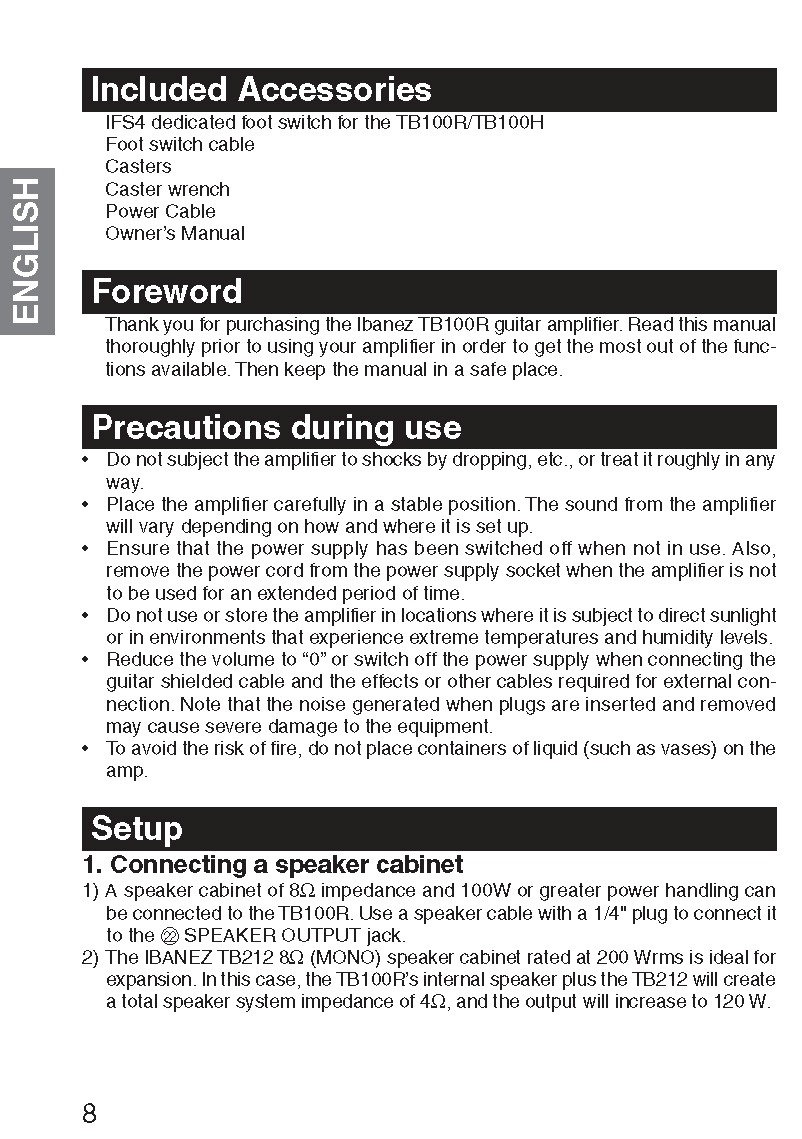 ENGLISH

Included Accessories

IFS4 dedicated foot switch for the TB100R/TB100H
Foot switch cable
Casters
Caster wrench
Power Cable
Owner's Manual

Foreword

Thank you for purchasing the Ibanez TB100R guitar amplifier. Read this manual thoroughly prior to using your amplifier in order to get the most out of the functions available. Then keep the manual in a safe place.

Precautions during use

• Do not subject the amplifier to shocks by dropping, etc., or treat it roughly in any way.
• Place the amplifier carefully in a stable position. The sound from the amplifier will vary depending on how and where it is set up.
• Ensure that the power supply has been switched off when not in use. Also, remove the power cord from the power supply socket when the amplifier is not to be used for an extended period of time.
• Do not use or store the amplifier in locations where it is subject to direct sunlight or in environments that experience extreme temperatures and humidity levels.
• Reduce the volume to "0" or switch off the power supply when connecting the guitar shielded cable and the effects or other cables required for external connection. Note that the noise generated when plugs are inserted and removed may cause severe damage to the equipment.
• To avoid the risk of fire, do not place containers of liquid (such as vases) on the amp.

Setup

1. Connecting a speaker cabinet

1) A speaker cabinet of 8Ω impedance and 100W or greater power handling can be connected to the TB100R. Use a speaker cable with a 1/4" plug to connect it to the ㉒ SPEAKER OUTPUT jack.
2) The IBANEZ TB212 8Ω (MONO) speaker cabinet rated at 200 Wrms is ideal for expansion. In this case, the TB100R's internal speaker plus the TB212 will create a total speaker system impedance of 4Ω, and the output will increase to 120 W.

8